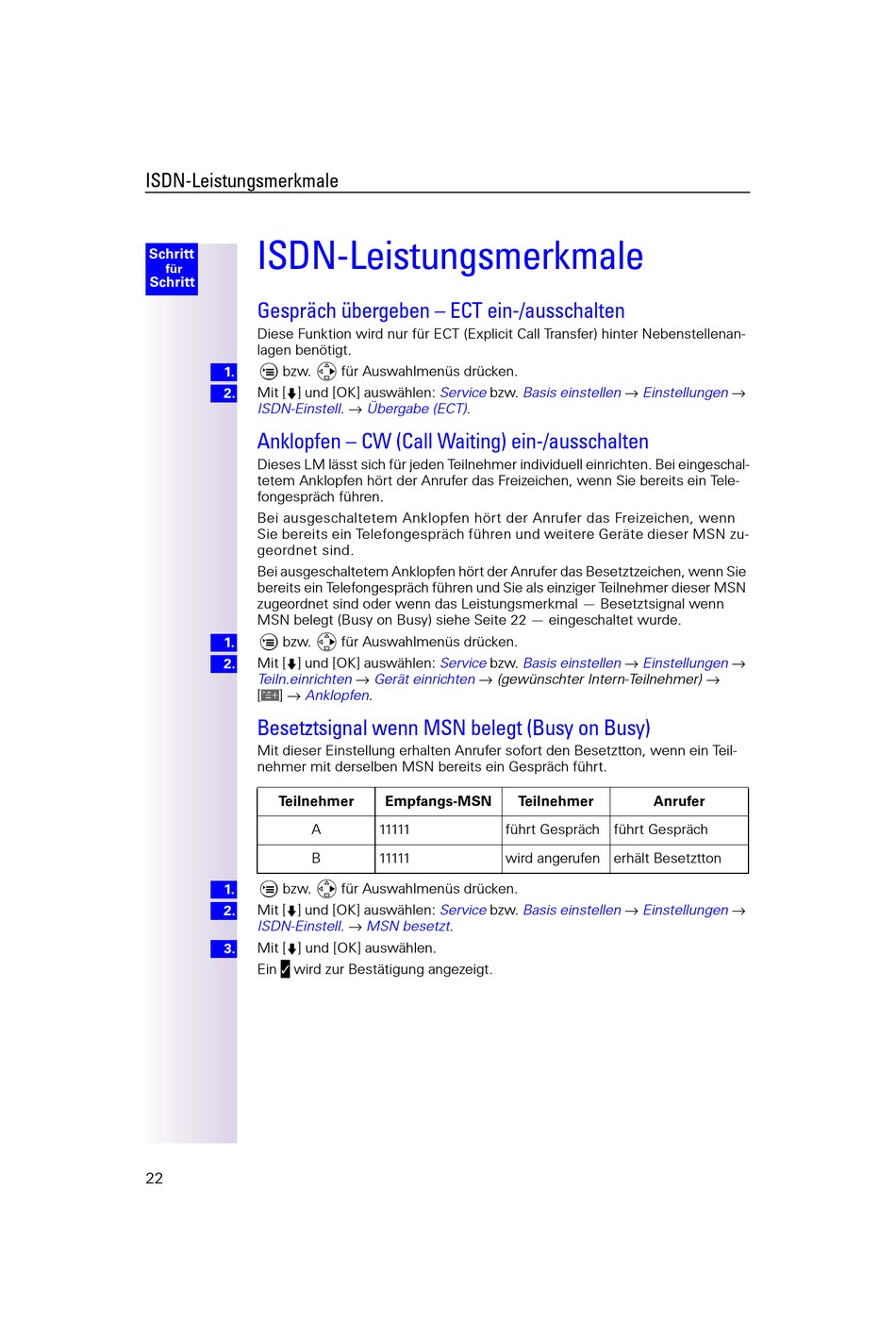 ISDN-Leistungsmerkmale

Schritt für Schritt

ISDN-Leistungsmerkmale

Gespräch übergeben – ECT ein-/ausschalten

Diese Funktion wird nur für ECT (Explicit Call Transfer) hinter Nebenstellenanlagen benötigt.

1. bzw. für Auswahlmenüs drücken.

2. Mit [↓] und [OK] auswählen: Service bzw. Basis einstellen → Einstellungen → ISDN-Einstell. → Übergabe (ECT).

Anklopfen – CW (Call Waiting) ein-/ausschalten

Dieses LM lässt sich für jeden Teilnehmer individuell einrichten. Bei eingeschaltetem Anklopfen hört der Anrufer das Freizeichen, wenn Sie bereits ein Telefongespräch führen.

Bei ausgeschaltetem Anklopfen hört der Anrufer das Freizeichen, wenn Sie bereits ein Telefongespräch führen und weitere Geräte dieser MSN zugeordnet sind.

Bei ausgeschaltetem Anklopfen hört der Anrufer das Besetztzeichen, wenn Sie bereits ein Telefongespräch führen und Sie als einziger Teilnehmer dieser MSN zugeordnet sind oder wenn das Leistungsmerkmal — Besetztsignal wenn MSN belegt (Busy on Busy) siehe Seite 22 — eingeschaltet wurde.

1. bzw. für Auswahlmenüs drücken.

2. Mit [↓] und [OK] auswählen: Service bzw. Basis einstellen → Einstellungen → Teiln.einrichten → Gerät einrichten → (gewünschter Intern-Teilnehmer) → [☰] → Anklopfen.

Besetztsignal wenn MSN belegt (Busy on Busy)

Mit dieser Einstellung erhalten Anrufer sofort den Besetztton, wenn ein Teilnehmer mit derselben MSN bereits ein Gespräch führt.

| Teilnehmer | Empfangs-MSN | Teilnehmer | Anrufer |
|---|---|---|---|
| A | 11111 | führt Gespräch | führt Gespräch |
| B | 11111 | wird angerufen | erhält Besetztton |

1. bzw. für Auswahlmenüs drücken.

2. Mit [↓] und [OK] auswählen: Service bzw. Basis einstellen → Einstellungen → ISDN-Einstell. → MSN besetzt.

3. Mit [↓] und [OK] auswählen.

Ein ✓ wird zur Bestätigung angezeigt.

22